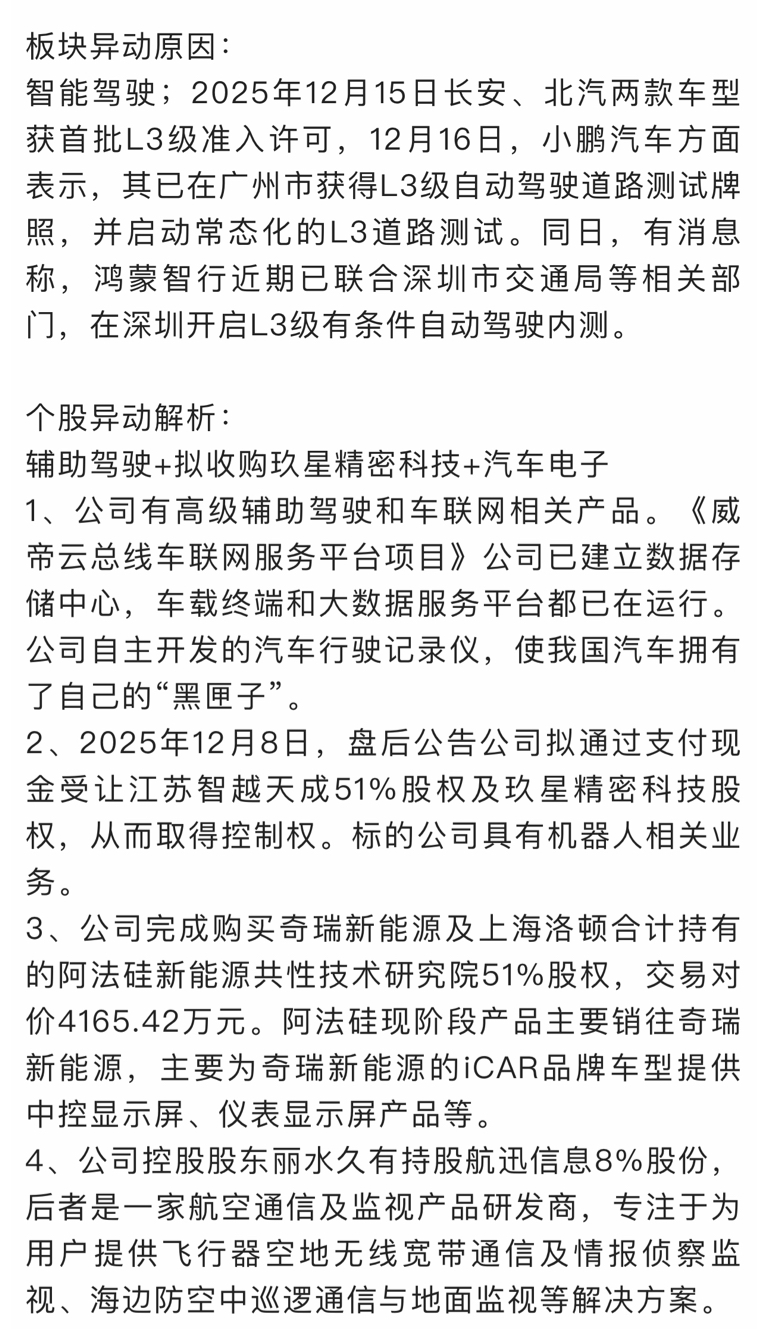 板块异动原因：
智能驾驶；2025年12月15日长安、北汽两款车型获首批L3级准入许可，12月16日，小鹏汽车方面表示，其已在广州市获得L3级自动驾驶道路测试牌照，并启动常态化的L3道路测试。同日，有消息称，鸿蒙智行近期已联合深圳市交通局等相关部门，在深圳开启L3级有条件自动驾驶内测。

个股异动解析：
辅助驾驶+拟收购玖星精密科技+汽车电子
1、公司有高级辅助驾驶和车联网相关产品。《威帝云总线车联网服务平台项目》公司已建立数据存储中心，车载终端和大数据服务平台都已在运行。公司自主开发的汽车行驶记录仪，使我国汽车拥有了自己的“黑匣子”。
2、2025年12月8日，盘后公告公司拟通过支付现金受让江苏智越天成51%股权及玖星精密科技股权，从而取得控制权。标的公司具有机器人相关业务。
3、公司完成购买奇瑞新能源及上海洛顿合计持有的阿法硅新能源共性技术研究院51%股权，交易对价4165.42万元。阿法硅现阶段产品主要销往奇瑞新能源，主要为奇瑞新能源的iCAR品牌车型提供中控显示屏、仪表显示屏产品等。
4、公司控股股东丽水久有持股航迅信息8%股份，后者是一家航空通信及监视产品研发商，专注于为用户提供飞行器空地无线宽带通信及情报侦察监视、海边防空中巡逻通信与地面监视等解决方案。